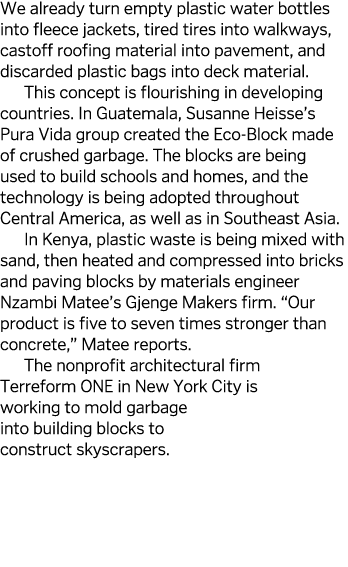 We already turn empty plastic water bottles into fleece jackets, tired tires into walkways, castoff roofing material into pavement, and discarded plastic bags into deck material.

This concept is flourishing in developing countries. In Guatemala, Susanne Heisse's Pura Vida group created the Eco-Block made of crushed garbage. The blocks are being used to build schools and homes, and the technology is being adopted throughout Central America, as well as in Southeast Asia.

In Kenya, plastic waste is being mixed with sand, then heated and compressed into bricks and paving blocks by materials engineer Nzambi Matee's Gjenge Makers firm. "Our product is five to seven times stronger than concrete," Matee reports.

The nonprofit architectural firm Terreform ONE in New York City is working to mold garbage into building blocks to construct skyscrapers.